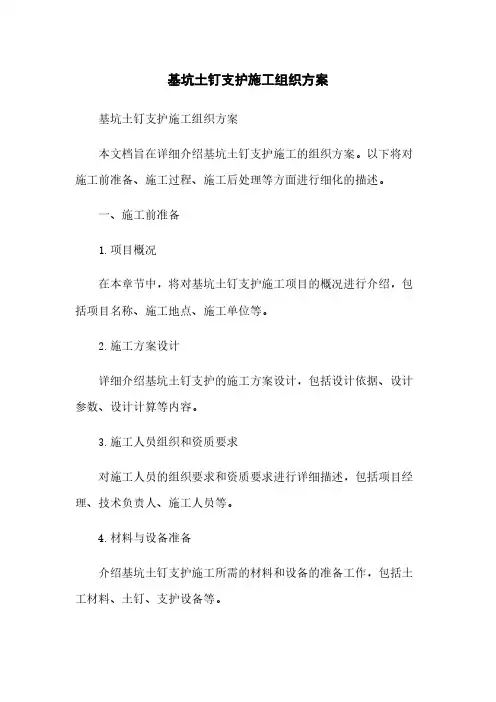 基坑土钉支护施工组织方案

基坑土钉支护施工组织方案

本文档旨在详细介绍基坑土钉支护施工的组织方案。以下将对施工前准备、施工过程、施工后处理等方面进行细化的描述。

一、施工前准备

1. 项目概况

在本章节中，将对基坑土钉支护施工项目的概况进行介绍，包括项目名称、施工地点、施工单位等。

2. 施工方案设计

详细介绍基坑土钉支护的施工方案设计，包括设计依据、设计参数、设计计算等内容。

3. 施工人员组织和资质要求

对施工人员的组织要求和资质要求进行详细描述，包括项目经理、技术负责人、施工人员等。

4. 材料与设备准备

介绍基坑土钉支护施工所需的材料和设备的准备工作，包括土工材料、土钉、支护设备等。